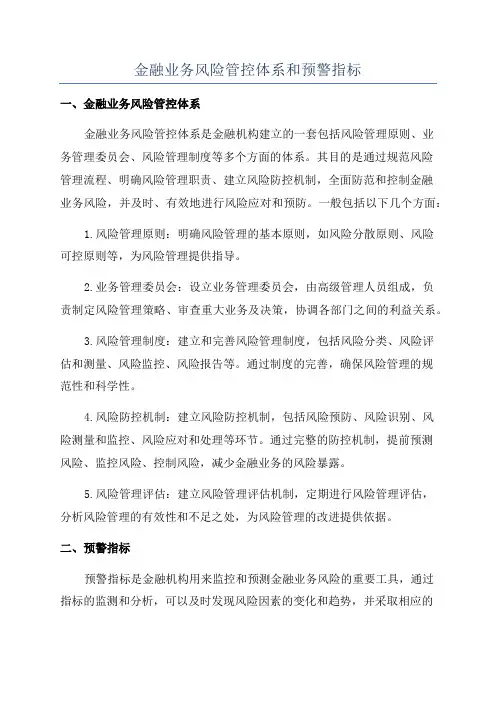 金融业务风险管控体系和预警指标

一、金融业务风险管控体系

金融业务风险管控体系是金融机构建立的一套包括风险管理原则、业务管理委员会、风险管理制度等多个方面的体系。其目的是通过规范风险管理流程、明确风险管理职责、建立风险防控机制，全面防范和控制金融业务风险，并及时、有效地进行风险应对和预防。一般包括以下几个方面：

1.风险管理原则：明确风险管理的基本原则，如风险分散原则、风险可控原则等，为风险管理提供指导。

2.业务管理委员会：设立业务管理委员会，由高级管理人员组成，负责制定风险管理策略、审查重大业务及决策，协调各部门之间的利益关系。

3.风险管理制度：建立和完善风险管理制度，包括风险分类、风险评估和测量、风险监控、风险报告等。通过制度的完善，确保风险管理的规范性和科学性。

4.风险防控机制：建立风险防控机制，包括风险预防、风险识别、风险测量和监控、风险应对和处理等环节。通过完整的防控机制，提前预测风险、监控风险、控制风险，减少金融业务的风险暴露。

5.风险管理评估：建立风险管理评估机制，定期进行风险管理评估，分析风险管理的有效性和不足之处，为风险管理的改进提供依据。

二、预警指标

预警指标是金融机构用来监控和预测金融业务风险的重要工具，通过指标的监测和分析，可以及时发现风险因素的变化和趋势，并采取相应的